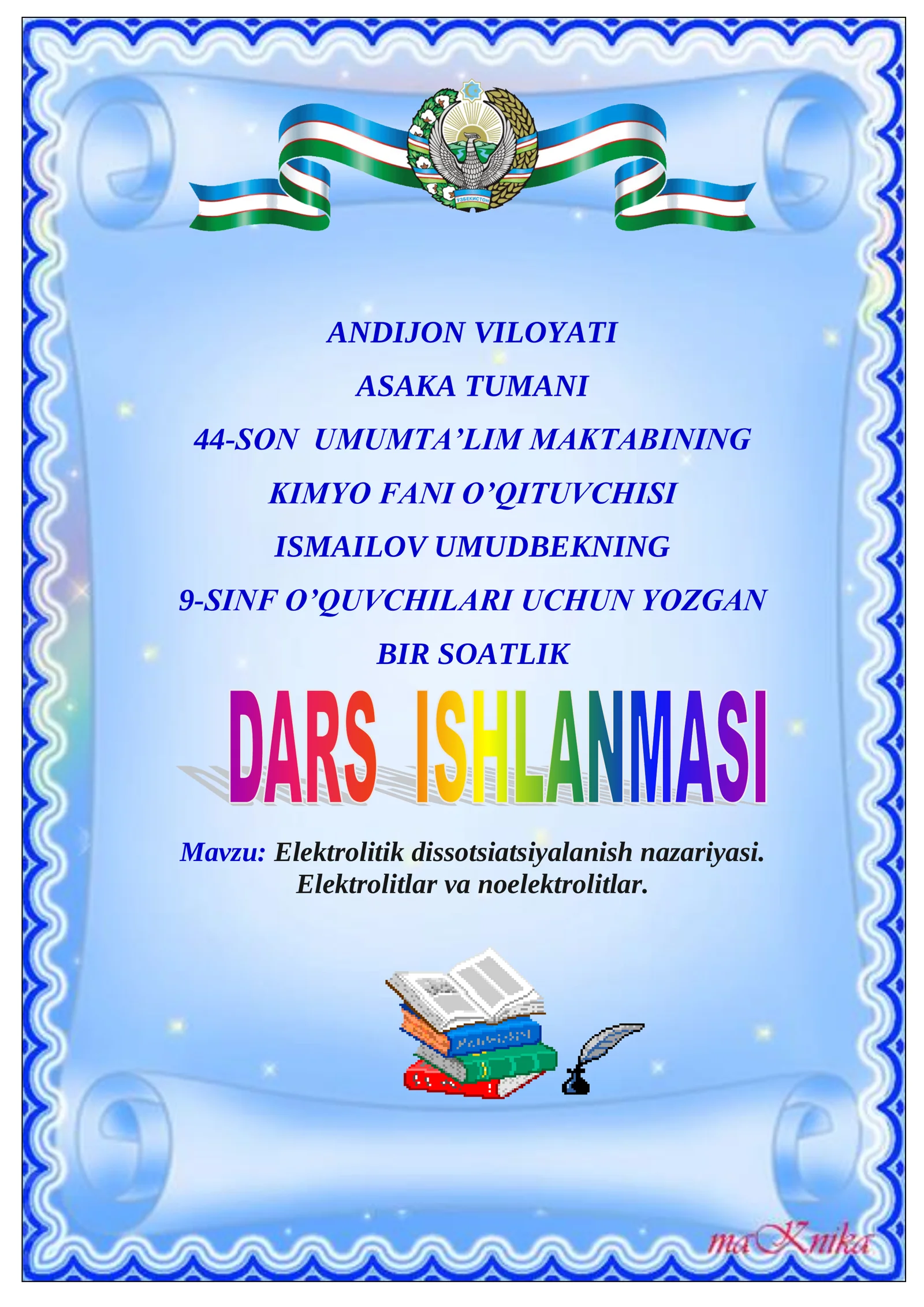 ANDIJON VILOYATI

ASAKA TUMANI

44-SON UMUMTA'LIM MAKTABINING

KIMYO FANI O'QITUVCHISI

ISMAILOV UMUDBEKNING

9-SINF O'QUVCHILARI UCHUN YOZGAN

BIR SOATLIK

DARS ISHLANMASI

Mavzu: Elektrolitik dissotsiatsiyalanish nazariyasi. Elektrolitlar va noelektrolitlar.

maKnika